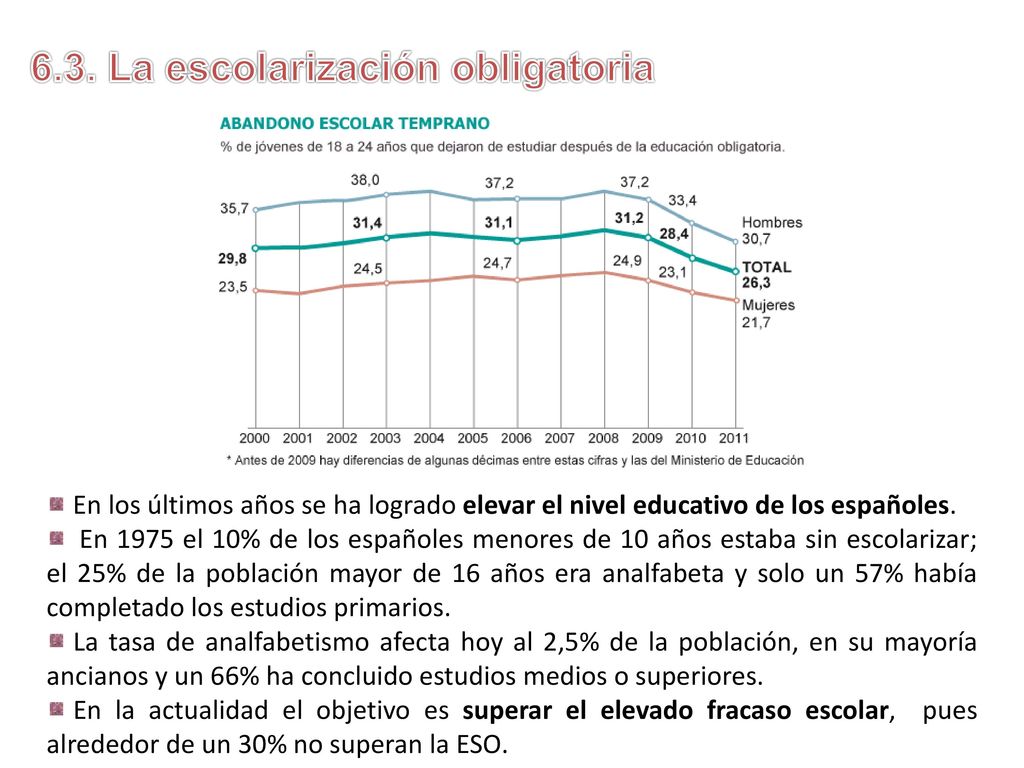 6.3. La escolarización obligatoria

ABANDONO ESCOLAR TEMPRANO
% de jóvenes de 18 a 24 años que dejaron de estudiar después de la educación obligatoria.

35,7
38,0
37,2
37,2
33,4
Hombres
30,7
29,8
31,4
31,1
31,2
28,4
TOTAL
26,3
23,5
24,5
24,7
24,9
23,1
Mujeres
21,7

2000 2001 2002 2003 2004 2005 2006 2007 2008 2009 2010 2011

* Antes de 2009 hay diferencias de algunas décimas entre estas cifras y las del Ministerio de Educación

En los últimos años se ha logrado elevar el nivel educativo de los españoles.

En 1975 el 10% de los españoles menores de 10 años estaba sin escolarizar; el 25% de la población mayor de 16 años era analfabeta y solo un 57% había completado los estudios primarios.

La tasa de analfabetismo afecta hoy al 2,5% de la población, en su mayoría ancianos y un 66% ha concluido estudios medios o superiores.

En la actualidad el objetivo es superar el elevado fracaso escolar, pues alrededor de un 30% no superan la ESO.